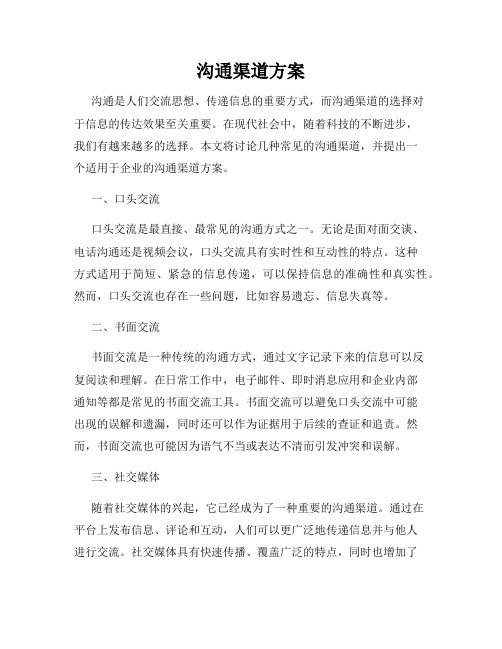 沟通渠道方案

沟通是人们交流思想、传递信息的重要方式，而沟通渠道的选择对于信息的传达效果至关重要。在现代社会中，随着科技的不断进步，我们有越来越多的选择。本文将讨论几种常见的沟通渠道，并提出一个适用于企业的沟通渠道方案。

一、口头交流

口头交流是最直接、最常见的沟通方式之一。无论是面对面交谈、电话沟通还是视频会议，口头交流具有实时性和互动性的特点。这种方式适用于简短、紧急的信息传递，可以保持信息的准确性和真实性。然而，口头交流也存在一些问题，比如容易遗忘、信息失真等。

二、书面交流

书面交流是一种传统的沟通方式，通过文字记录下来的信息可以反复阅读和理解。在日常工作中，电子邮件、即时消息应用和企业内部通知等都是常见的书面交流工具。书面交流可以避免口头交流中可能出现的误解和遗漏，同时还可以作为证据用于后续的查证和追责。然而，书面交流也可能因为语气不当或表达不清而引发冲突和误解。

三、社交媒体

随着社交媒体的兴起，它已经成为了一种重要的沟通渠道。通过在平台上发布信息、评论和互动，人们可以更广泛地传递信息并与他人进行交流。社交媒体具有快速传播、覆盖广泛的特点，同时也增加了